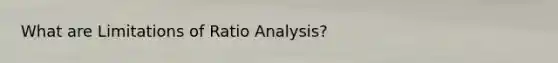 What are Limitations of Ratio Analysis?